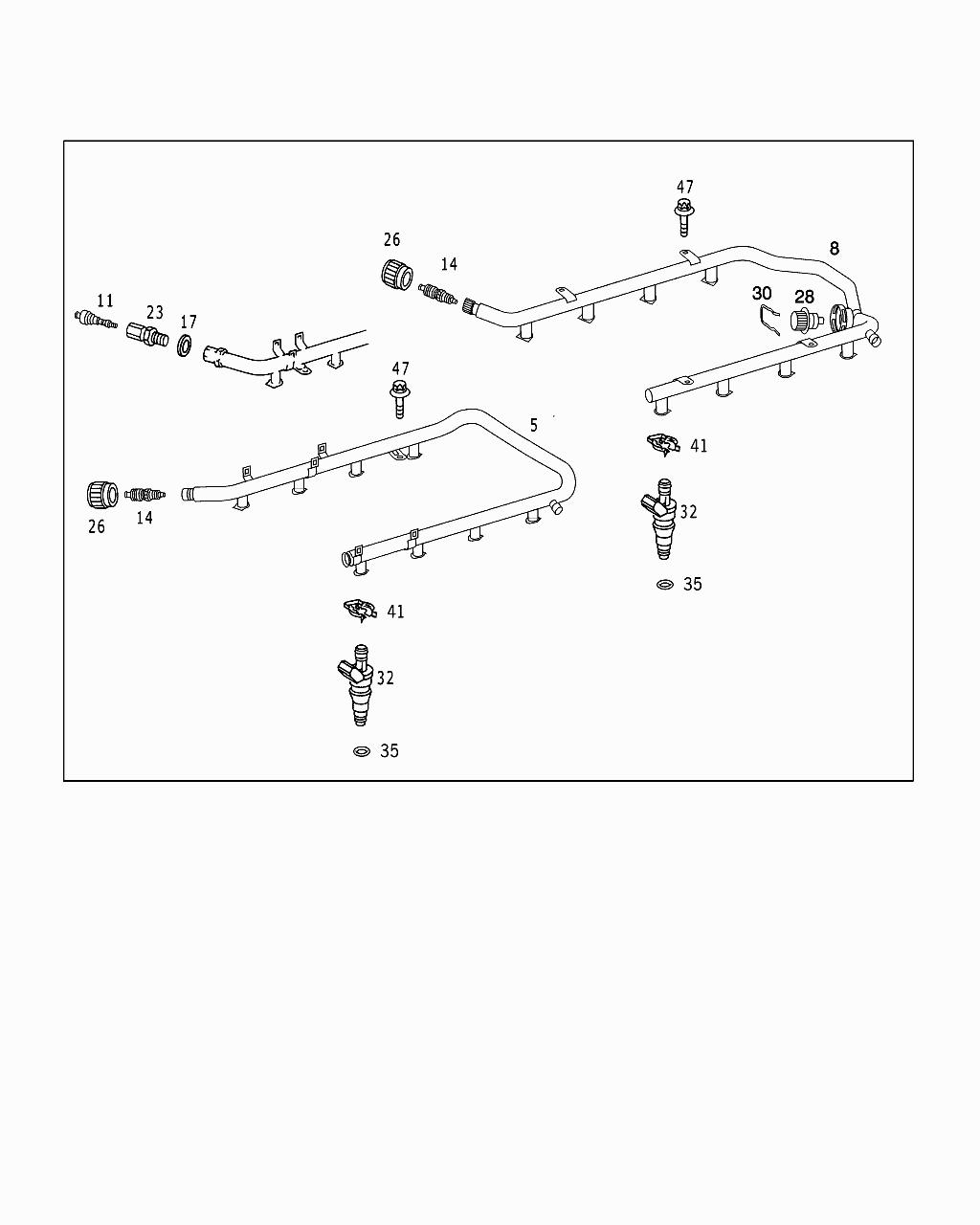 47
26
14
8
11
23
17
30
28
47
5
41
26
14
32
35
41
32
35